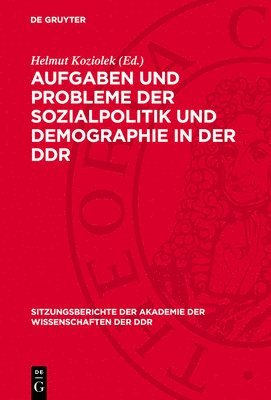 DE GRUYTER

Helmut Koziolek (Ed.)

AUFGABEN UND PROBLEME DER SOZIALPOLITIK UND DEMOGRAPHIE IN DER DDR

SITZUNGSBERICHTE DER AKADEMIE DER WISSENSCHAFTEN DER DDR

DE G